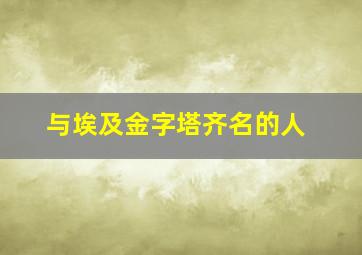 与埃及金字塔齐名的人